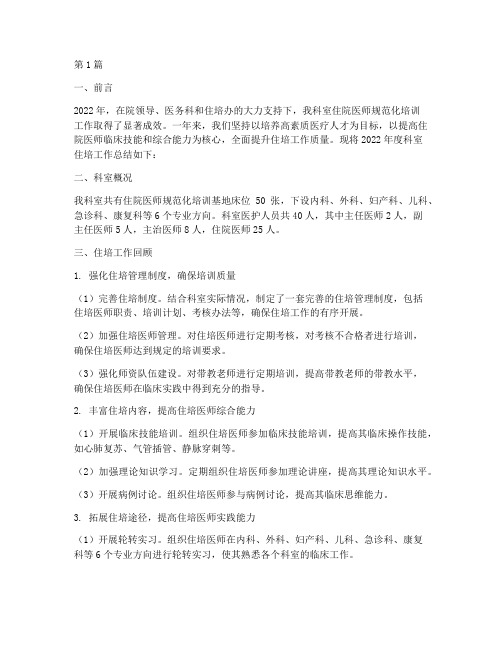 第1篇

一、前言

2022年，在院领导、医务科和住培办的大力支持下，我科室住院医师规范化培训工作取得了显著成效。一年来，我们坚持以培养高素质医疗人才为目标，以提高住院医师临床技能和综合能力为核心，全面提升住培工作质量。现将2022年度科室住培工作总结如下：

二、科室概况

我科室共有住院医师规范化培训基地床位 50 张，下设内科、外科、妇产科、儿科、急诊科、康复科等6个专业方向。科室医护人员共40人，其中主任医师2人，副主任医师5人，主治医师8人，住院医师25人。

三、住培工作回顾

1. 强化住培管理制度，确保培训质量

（1）完善住培制度。结合科室实际情况，制定了一套完善的住培管理制度，包括住培医师职责、培训计划、考核办法等，确保住培工作的有序开展。

（2）加强住培医师管理。对住培医师进行定期考核，对考核不合格者进行培训，确保住培医师达到规定的培训要求。

（3）强化师资队伍建设。对带教老师进行定期培训，提高带教老师的带教水平，确保住培医师在临床实践中得到充分的指导。

2. 丰富住培内容，提高住培医师综合能力

（1）开展临床技能培训。组织住培医师参加临床技能培训，提高其临床操作技能，如心肺复苏、气管插管、静脉穿刺等。

（2）加强理论知识学习。定期组织住培医师参加理论讲座，提高其理论知识水平。

（3）开展病例讨论。组织住培医师参与病例讨论，提高其临床思维能力。

3. 拓展住培途径，提高住培医师实践能力

（1）开展轮转实习。组织住培医师在内科、外科、妇产科、儿科、急诊科、康复科等6个专业方向进行轮转实习，使其熟悉各个科室的临床工作。